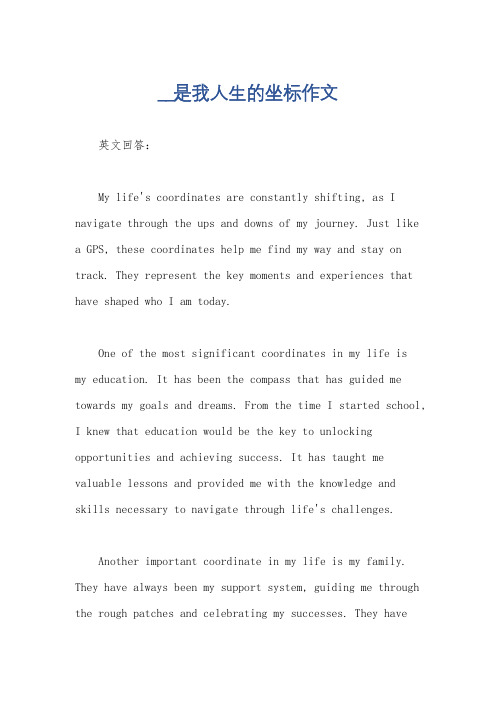 __是我人生的坐标作文

英文回答：

My life's coordinates are constantly shifting, as I navigate through the ups and downs of my journey. Just like a GPS, these coordinates help me find my way and stay on track. They represent the key moments and experiences that have shaped who I am today.

One of the most significant coordinates in my life is my education. It has been the compass that has guided me towards my goals and dreams. From the time I started school, I knew that education would be the key to unlocking opportunities and achieving success. It has taught me valuable lessons and provided me with the knowledge and skills necessary to navigate through life's challenges.

Another important coordinate in my life is my family. They have always been my support system, guiding me through the rough patches and celebrating my successes. They have